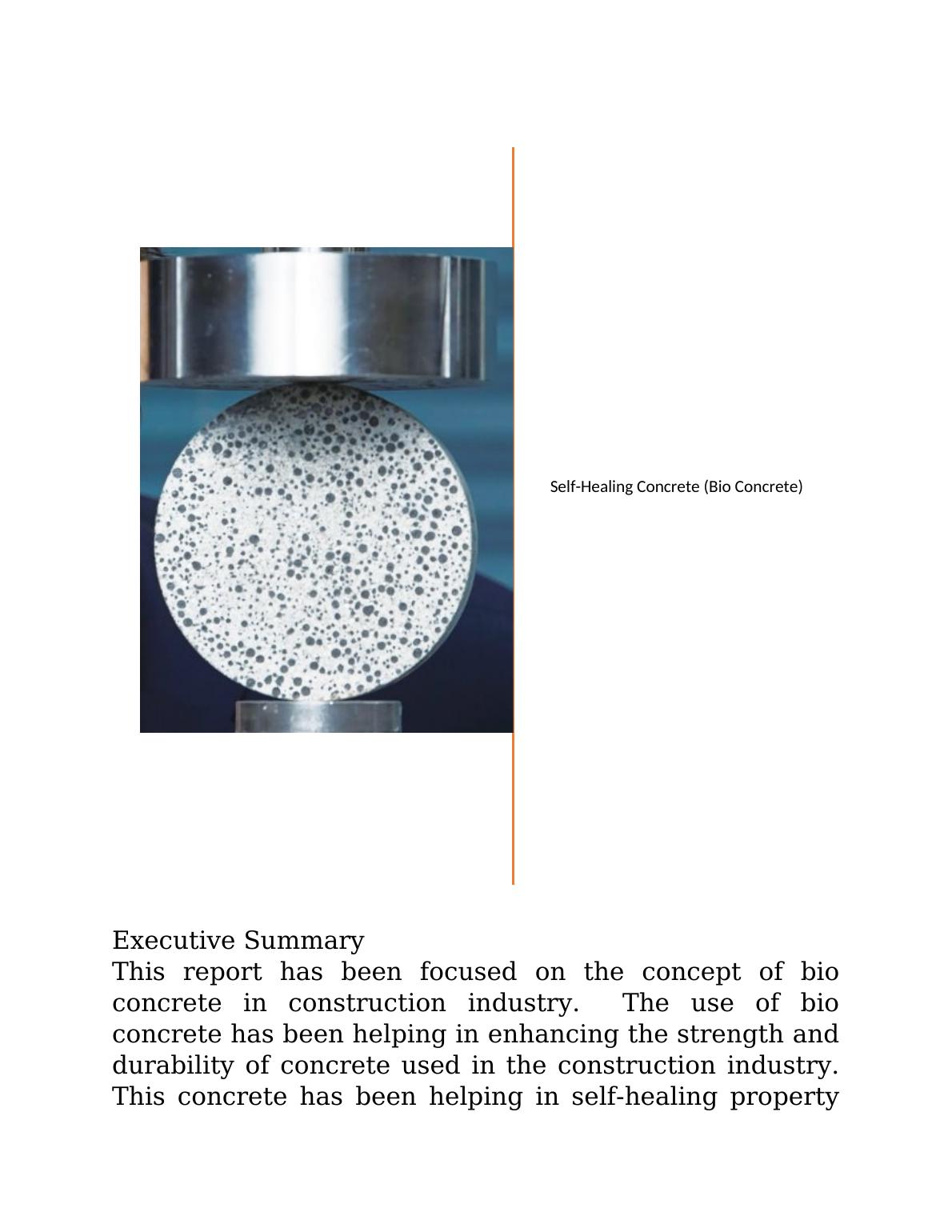 Self-Healing Concrete (Bio Concrete)

Executive Summary
This report has been focused on the concept of bio concrete in construction industry. The use of bio concrete has been helping in enhancing the strength and durability of concrete used in the construction industry. This concrete has been helping in self-healing property